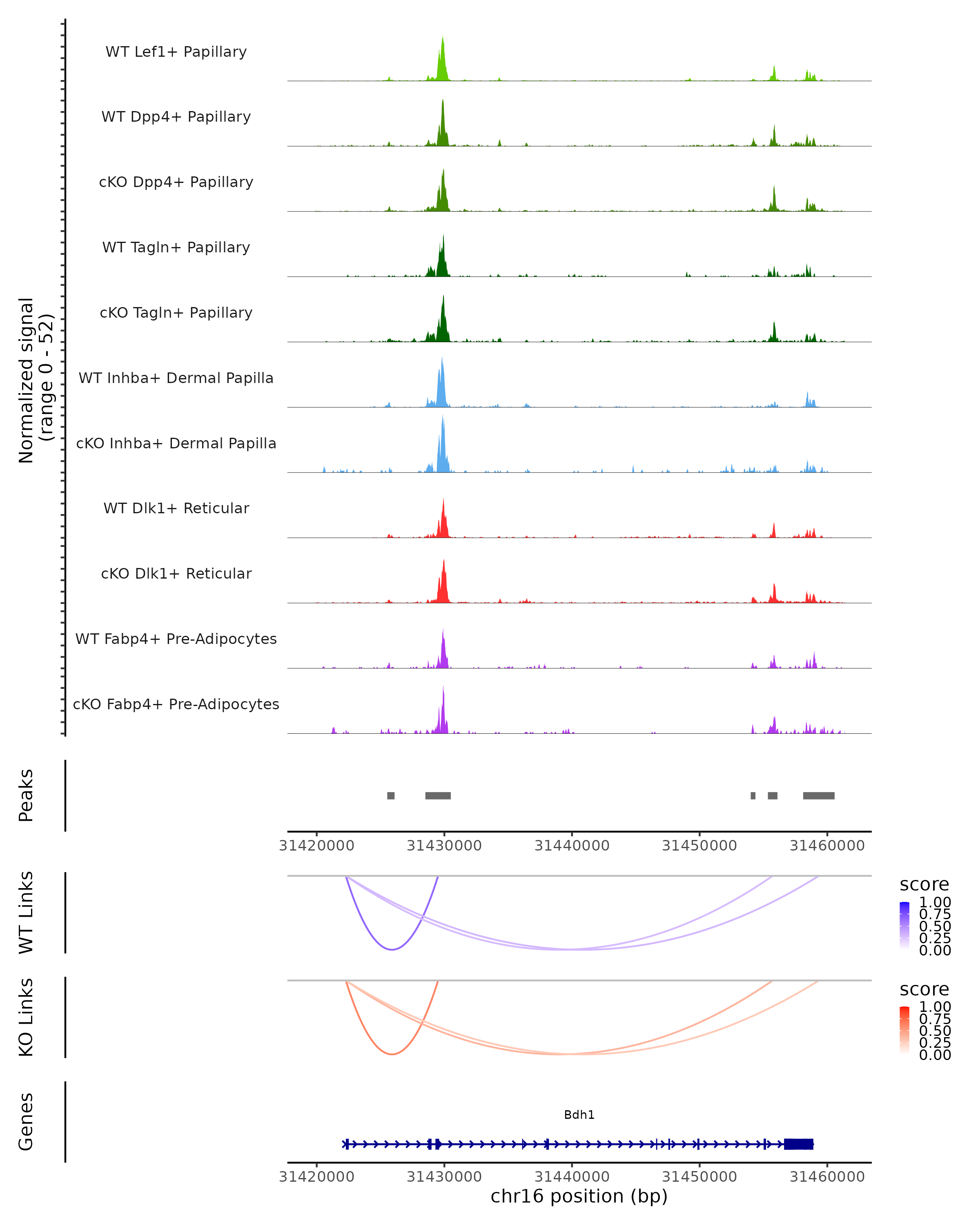 Normalized signal
(range 0 - 52)

WT Lef1+ Papillary

WT Dpp4+ Papillary

cKO Dpp4+ Papillary

WT Tagln+ Papillary

cKO Tagln+ Papillary

WT Inhba+ Dermal Papilla

cKO Inhba+ Dermal Papilla

WT Dlk1+ Reticular

cKO Dlk1+ Reticular

WT Fabp4+ Pre-Adipocytes

cKO Fabp4+ Pre-Adipocytes

Peaks

31420000 31430000 31440000 31450000 31460000

WT Links

score
1.00
0.75
0.50
0.25
0.00

KO Links

score
1.00
0.75
0.50
0.25
0.00

Genes

Bdh1

31420000 31430000 31440000 31450000 31460000
chr16 position (bp)